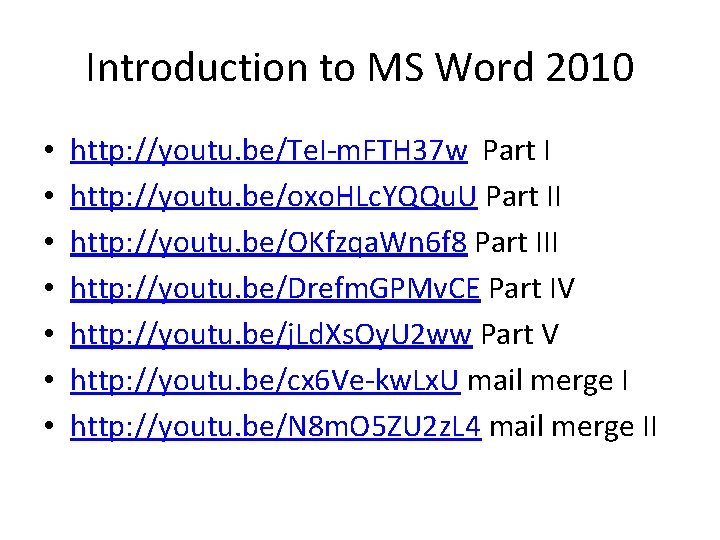 Introduction to MS Word 2010

• http://youtu.be/TeI-mFTH37w Part I
• http://youtu.be/oxoHLcYQQuU Part II
• http://youtu.be/OKfzqaWn6f8 Part III
• http://youtu.be/DrefmGPMvCE Part IV
• http://youtu.be/jLdXsOyU2ww Part V
• http://youtu.be/cx6Ve-kwLxU mail merge I
• http://youtu.be/N8mO5ZU2zL4 mail merge II